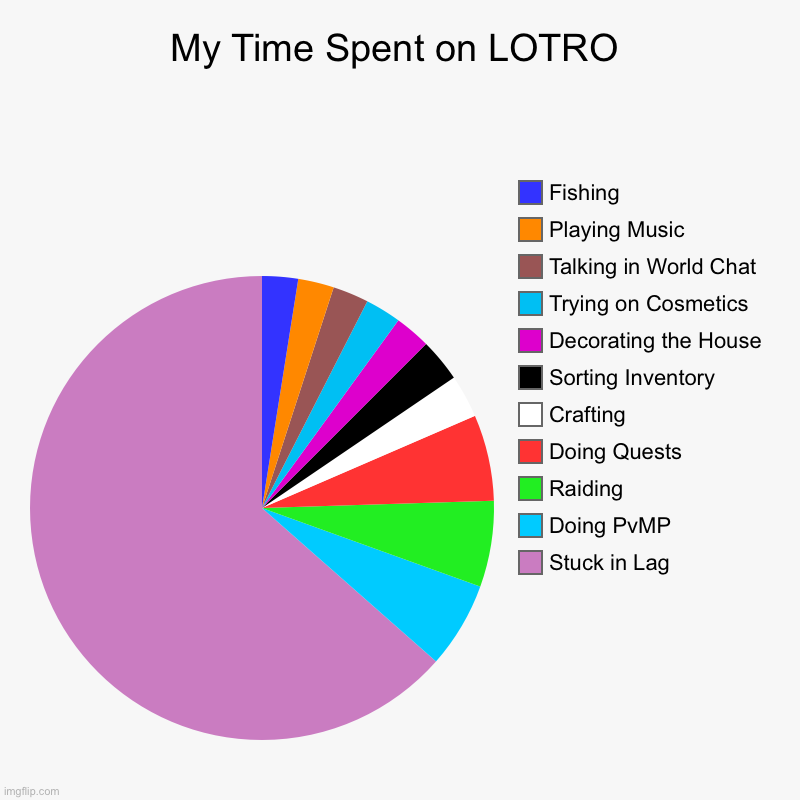 My Time Spent on LOTRO

Fishing
Playing Music
Talking in World Chat
Trying on Cosmetics
Decorating the House
Sorting Inventory
Crafting
Doing Quests
Raiding
Doing PvMP
Stuck in Lag

imgflip.com